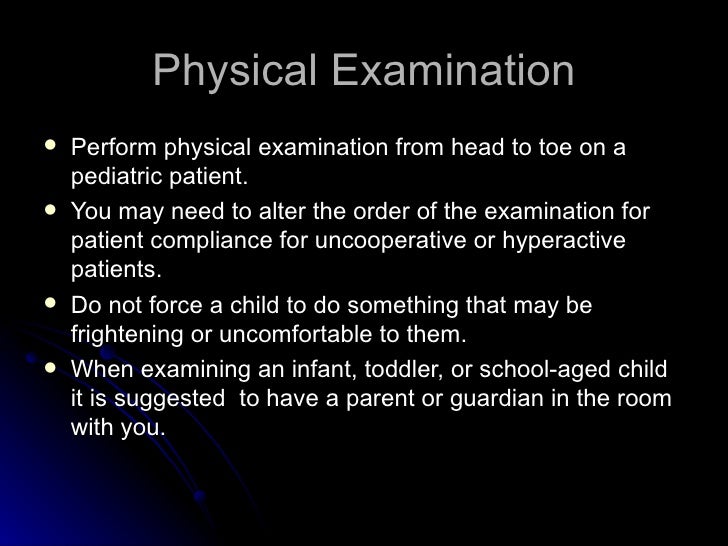 Physical Examination

- Perform physical examination from head to toe on a pediatric patient.
- You may need to alter the order of the examination for patient compliance for uncooperative or hyperactive patients.
- Do not force a child to do something that may be frightening or uncomfortable to them.
- When examining an infant, toddler, or school-aged child it is suggested  to have a parent or guardian in the room with you.